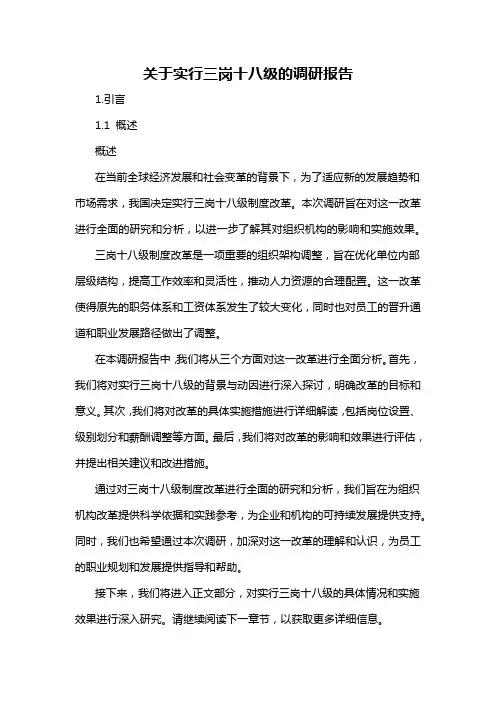 关于实行三岗十八级的调研报告

1.引言

1.1 概述

概述

在当前全球经济发展和社会变革的背景下，为了适应新的发展趋势和市场需求，我国决定实行三岗十八级制度改革。本次调研旨在对这一改革进行全面的研究和分析，以进一步了解其对组织机构的影响和实施效果。

三岗十八级制度改革是一项重要的组织架构调整，旨在优化单位内部层级结构，提高工作效率和灵活性，推动人力资源的合理配置。这一改革使得原先的职务体系和工资体系发生了较大变化，同时也对员工的晋升通道和职业发展路径做出了调整。

在本调研报告中，我们将从三个方面对这一改革进行全面分析。首先，我们将对实行三岗十八级的背景与动因进行深入探讨，明确改革的目标和意义。其次，我们将对改革的具体实施措施进行详细解读，包括岗位设置、级别划分和薪酬调整等方面。最后，我们将对改革的影响和效果进行评估，并提出相关建议和改进措施。

通过对三岗十八级制度改革进行全面的研究和分析，我们旨在为组织机构改革提供科学依据和实践参考，为企业和机构的可持续发展提供支持。同时，我们也希望通过本次调研，加深对这一改革的理解和认识，为员工的职业规划和发展提供指导和帮助。

接下来，我们将进入正文部分，对实行三岗十八级的具体情况和实施效果进行深入研究。请继续阅读下一章节，以获取更多详细信息。